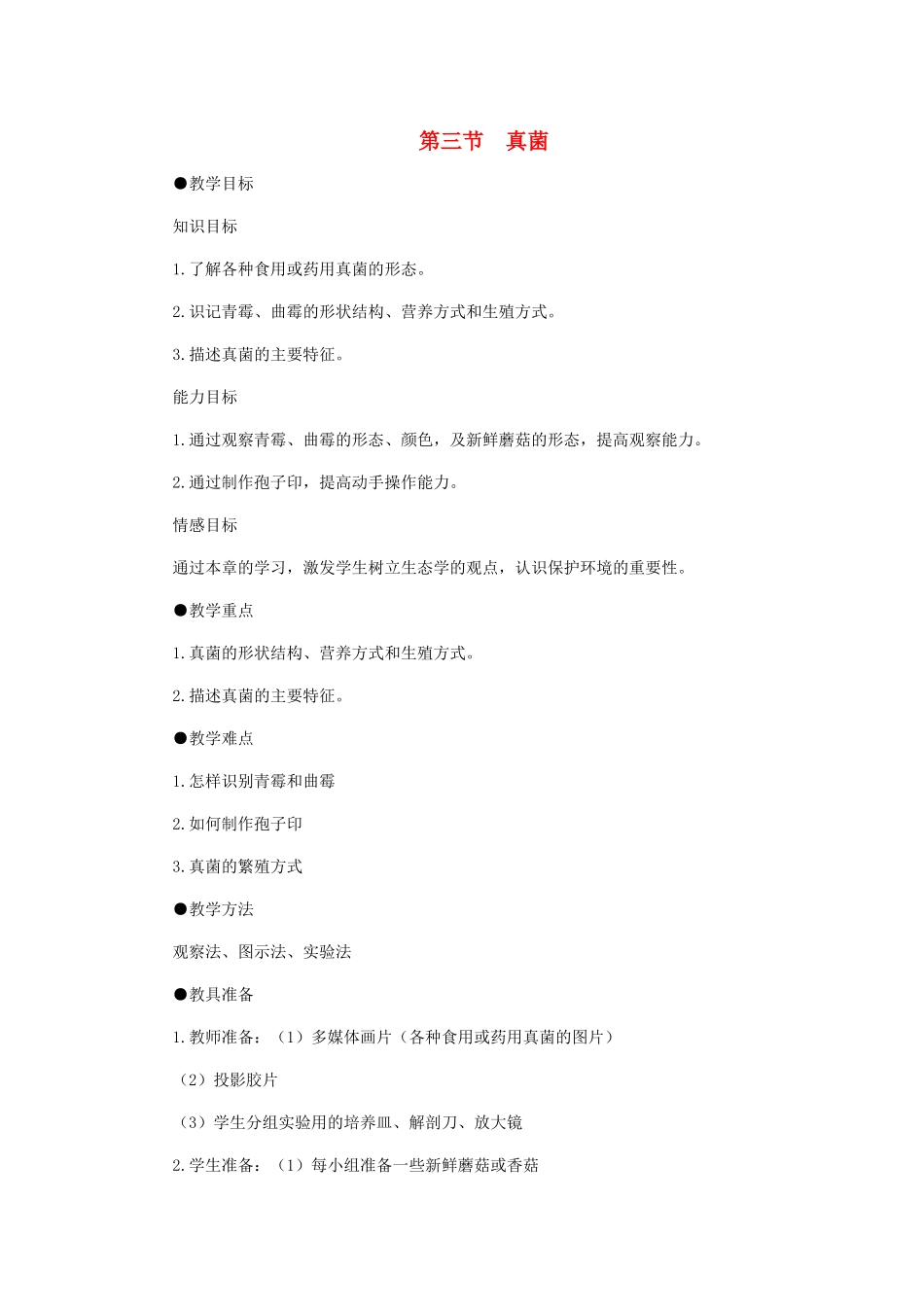 第三节　真菌

●教学目标

知识目标

1.了解各种食用或药用真菌的形态。

2.识记青霉、曲霉的形状结构、营养方式和生殖方式。

3.描述真菌的主要特征。

能力目标

1.通过观察青霉、曲霉的形态、颜色，及新鲜蘑菇的形态，提高观察能力。

2.通过制作孢子印，提高动手操作能力。

情感目标

通过本章的学习，激发学生树立生态学的观点，认识保护环境的重要性。

●教学重点

1.真菌的形状结构、营养方式和生殖方式。

2.描述真菌的主要特征。

●教学难点

1.怎样识别青霉和曲霉

2.如何制作孢子印

3.真菌的繁殖方式

●教学方法

观察法、图示法、实验法

●教具准备

1.教师准备：（1）多媒体画片（各种食用或药用真菌的图片）

（2）投影胶片

（3）学生分组实验用的培养皿、解剖刀、放大镜

2.学生准备：（1）每小组准备一些新鲜蘑菇或香菇